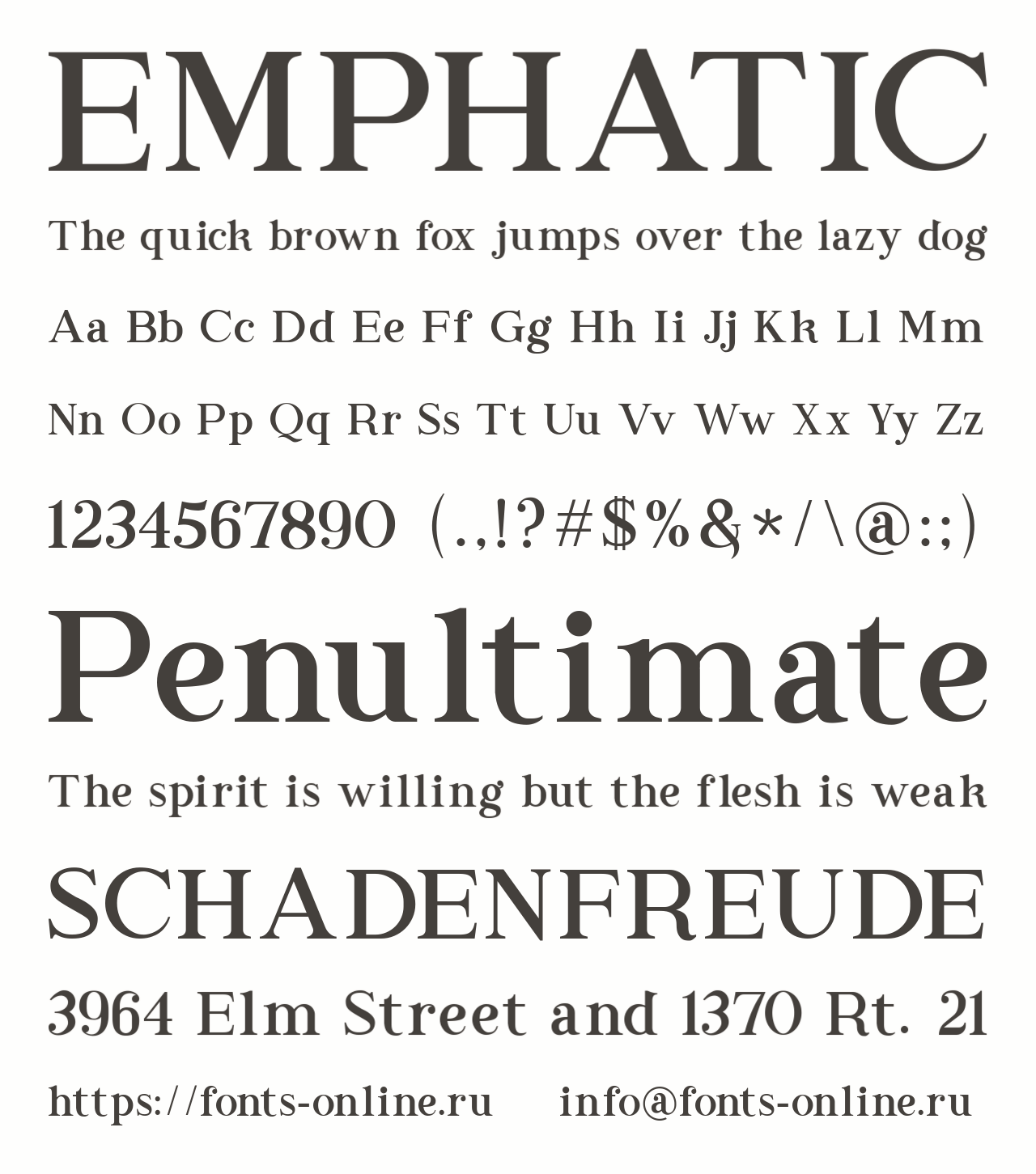 EMPHATIC

The quick brown fox jumps over the lazy dog

Aa Bb Cc Dd Ee Ff Gg Hh Ii Jj Kk Ll Mm

Nn Oo Pp Qq Rr Ss Tt Uu Vv Ww Xx Yy Zz

1234567890 (.,!?#$%&*/\@:;)

Penultimate

The spirit is willing but the flesh is weak

SCHADENFREUDE

3964 Elm Street and 1370 Rt. 21

https://fonts-online.ru info@fonts-online.ru